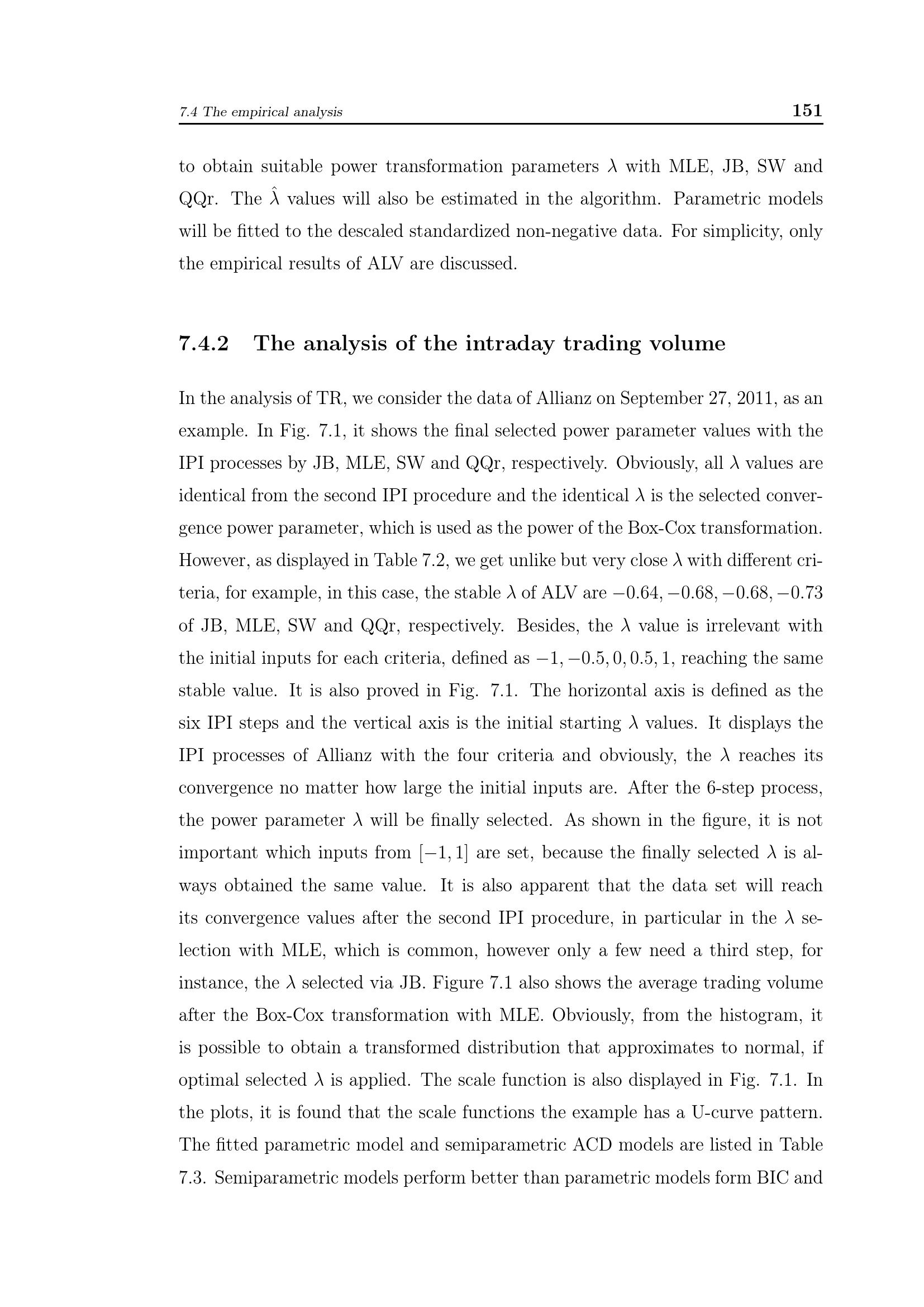 7.4 The empirical analysis 151

to obtain suitable power transformation parameters $\lambda$ with MLE, JB, SW and QQr. The $\hat{\lambda}$ values will also be estimated in the algorithm. Parametric models will be fitted to the descaled standardized non-negative data. For simplicity, only the empirical results of ALV are discussed.

7.4.2 The analysis of the intraday trading volume

In the analysis of TR, we consider the data of Allianz on September 27, 2011, as an example. In Fig. 7.1, it shows the final selected power parameter values with the IPI processes by JB, MLE, SW and QQr, respectively. Obviously, all $\lambda$ values are identical from the second IPI procedure and the identical $\lambda$ is the selected convergence power parameter, which is used as the power of the Box-Cox transformation. However, as displayed in Table 7.2, we get unlike but very close $\lambda$ with different criteria, for example, in this case, the stable $\lambda$ of ALV are $-0.64, -0.68, -0.68, -0.73$ of JB, MLE, SW and QQr, respectively. Besides, the $\lambda$ value is irrelevant with the initial inputs for each criteria, defined as $-1, -0.5, 0, 0.5, 1$, reaching the same stable value. It is also proved in Fig. 7.1. The horizontal axis is defined as the six IPI steps and the vertical axis is the initial starting $\lambda$ values. It displays the IPI processes of Allianz with the four criteria and obviously, the $\lambda$ reaches its convergence no matter how large the initial inputs are. After the 6-step process, the power parameter $\lambda$ will be finally selected. As shown in the figure, it is not important which inputs from $[-1, 1]$ are set, because the finally selected $\lambda$ is always obtained the same value. It is also apparent that the data set will reach its convergence values after the second IPI procedure, in particular in the $\lambda$ selection with MLE, which is common, however only a few need a third step, for instance, the $\lambda$ selected via JB. Figure 7.1 also shows the average trading volume after the Box-Cox transformation with MLE. Obviously, from the histogram, it is possible to obtain a transformed distribution that approximates to normal, if optimal selected $\lambda$ is applied. The scale function is also displayed in Fig. 7.1. In the plots, it is found that the scale functions the example has a U-curve pattern. The fitted parametric model and semiparametric ACD models are listed in Table 7.3. Semiparametric models perform better than parametric models form BIC and